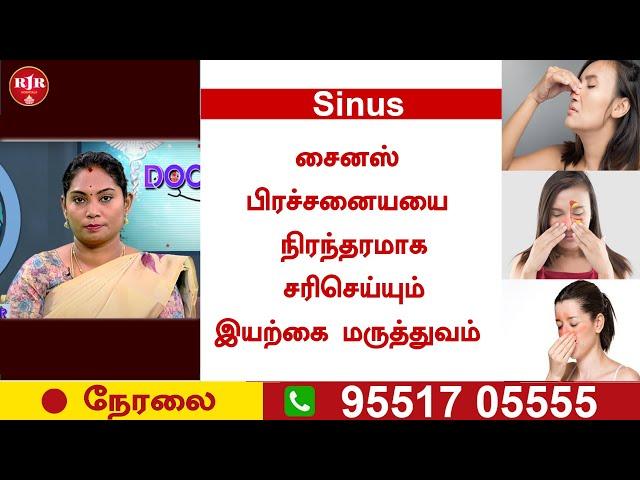 RJR

DOC

Sinus

சைனஸ்
பிரச்சனையயை
நிரந்தரமாக
சரிசெய்யும்
இயற்கை மருத்துவம்

நேரலை

95517 05555